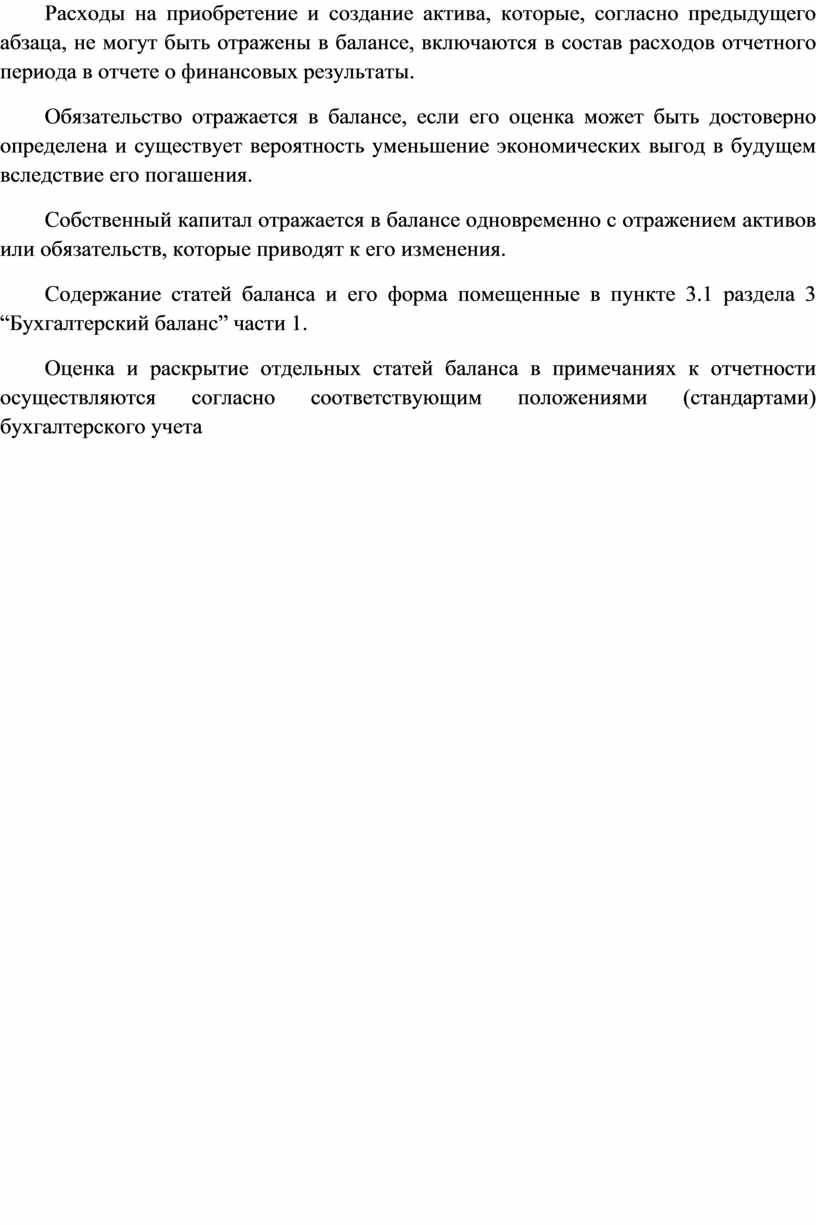 Расходы на приобретение и создание актива, которые, согласно предыдущего абзаца, не могут быть отражены в балансе, включаются в состав расходов отчетного периода в отчете о финансовых результаты.

Обязательство отражается в балансе, если его оценка может быть достоверно определена и существует вероятность уменьшение экономических выгод в будущем вследствие его погашения.

Собственный капитал отражается в балансе одновременно с отражением активов или обязательств, которые приводят к его изменения.

Содержание статей баланса и его форма помещенные в пункте 3.1 раздела 3 “Бухгалтерский баланс” части 1.

Оценка и раскрытие отдельных статей баланса в примечаниях к отчетности осуществляются согласно соответствующим положениями (стандартами) бухгалтерского учета